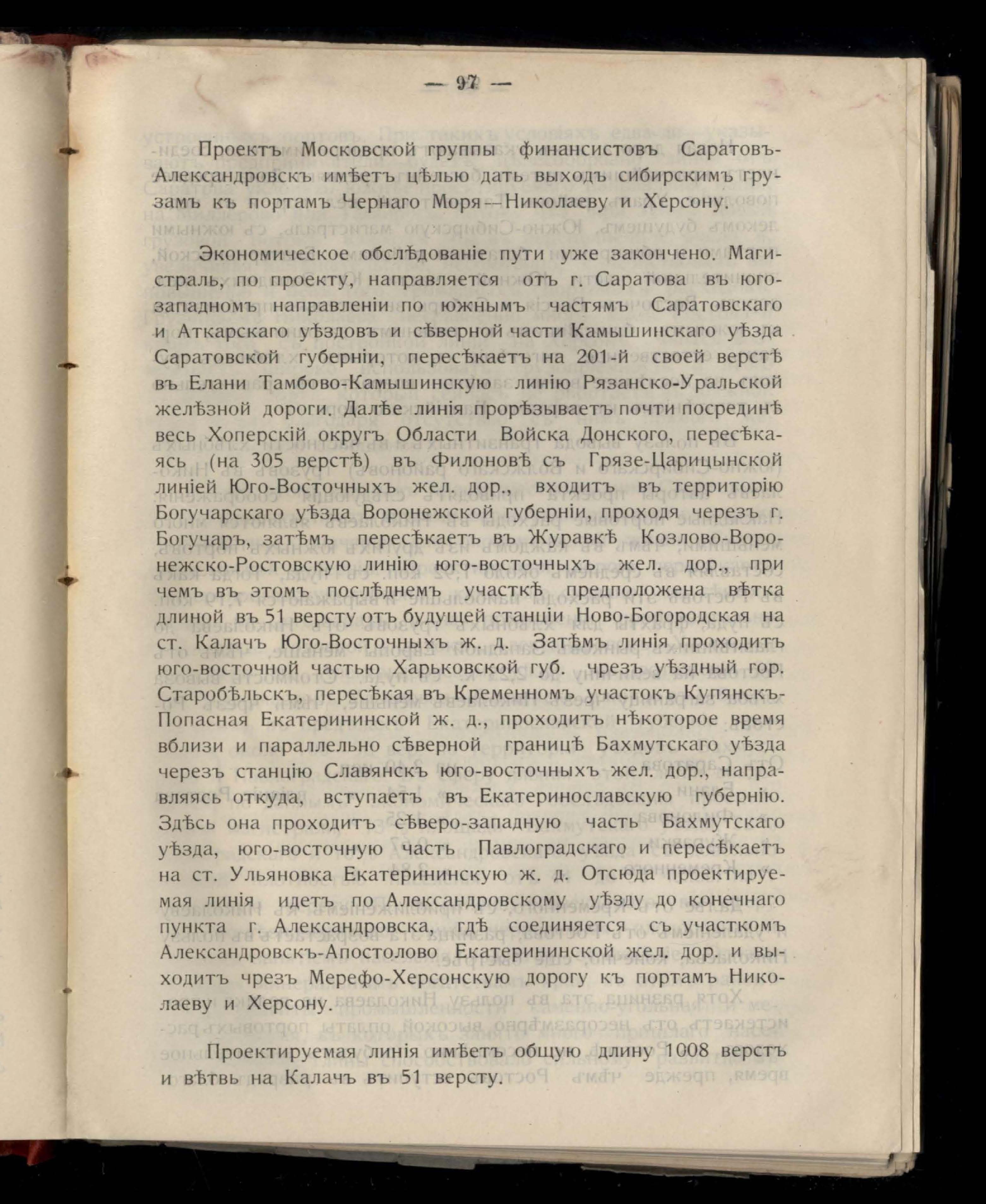 — 97 —

Проектъ Московской группы финансистовъ Саратовъ-Александровскъ имѣетъ цѣлью дать выходъ сибирскимъ грузамъ къ портамъ Чернаго Моря—Николаеву и Херсону.

Экономическое обслѣдованіе пути уже закончено. Магистраль, по проекту, направляется отъ г. Саратова въ юго-западномъ направленіи по южнымъ частямъ Саратовскаго и Аткарскаго уѣздовъ и сѣверной части Камышинскаго уѣзда Саратовской губерніи, пересѣкаетъ на 201-й своей верстѣ въ Елани Тамбово-Камышинскую линію Рязанско-Уральской желѣзной дороги. Далѣе линія прорѣзываетъ почти посрединѣ весь Хоперскій округъ Области Войска Донского, пересѣкаясь (на 305 верстѣ) въ Филоновѣ съ Грязе-Царицынской линіей Юго-Восточныхъ жел. дор., входитъ въ территорію Богучарскаго уѣзда Воронежской губерніи, проходя черезъ г. Богучаръ, затѣмъ пересѣкаетъ въ Журавкѣ Козлово-Воронежско-Ростовскую линію юго-восточныхъ жел. дор., при чемъ въ этомъ послѣднемъ участкѣ предположена вѣтка длиной въ 51 версту отъ будущей станціи Ново-Богородская на ст. Калачъ Юго-Восточныхъ ж. д. Затѣмъ линія проходитъ юго-восточной частью Харьковской губ. чрезъ уѣздный гор. Старобѣльскъ, пересѣкая въ Кременномъ участокъ Купянскъ-Попасная Екатерининской ж. д., проходитъ нѣкоторое время вблизи и параллельно сѣверной границѣ Бахмутскаго уѣзда черезъ станцію Славянскъ юго-восточныхъ жел. дор., направляясь откуда, вступаетъ въ Екатеринославскую губернію. Здѣсь она проходитъ сѣверо-западную часть Бахмутскаго уѣзда, юго-восточную часть Павлоградскаго и пересѣкаетъ на ст. Ульяновка Екатерининскую ж. д. Отсюда проектируемая линія идетъ по Александровскому уѣзду до конечнаго пункта г. Александровска, гдѣ соединяется съ участкомъ Александровскъ-Апостолово Екатерининской жел. дор. и выходитъ чрезъ Мерефо-Херсонскую дорогу къ портамъ Николаеву и Херсону.

Проектируемая линія имѣетъ общую длину 1008 верстъ и вѣтвь на Калачъ въ 51 версту.